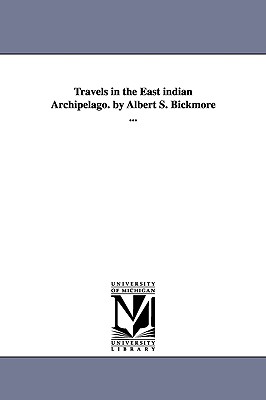 Travels in the East indian Archipelago. by Albert S. Bickmore ...

UNIVERSITY OF MICHIGAN

M

UNIVERSITY LIBRARY